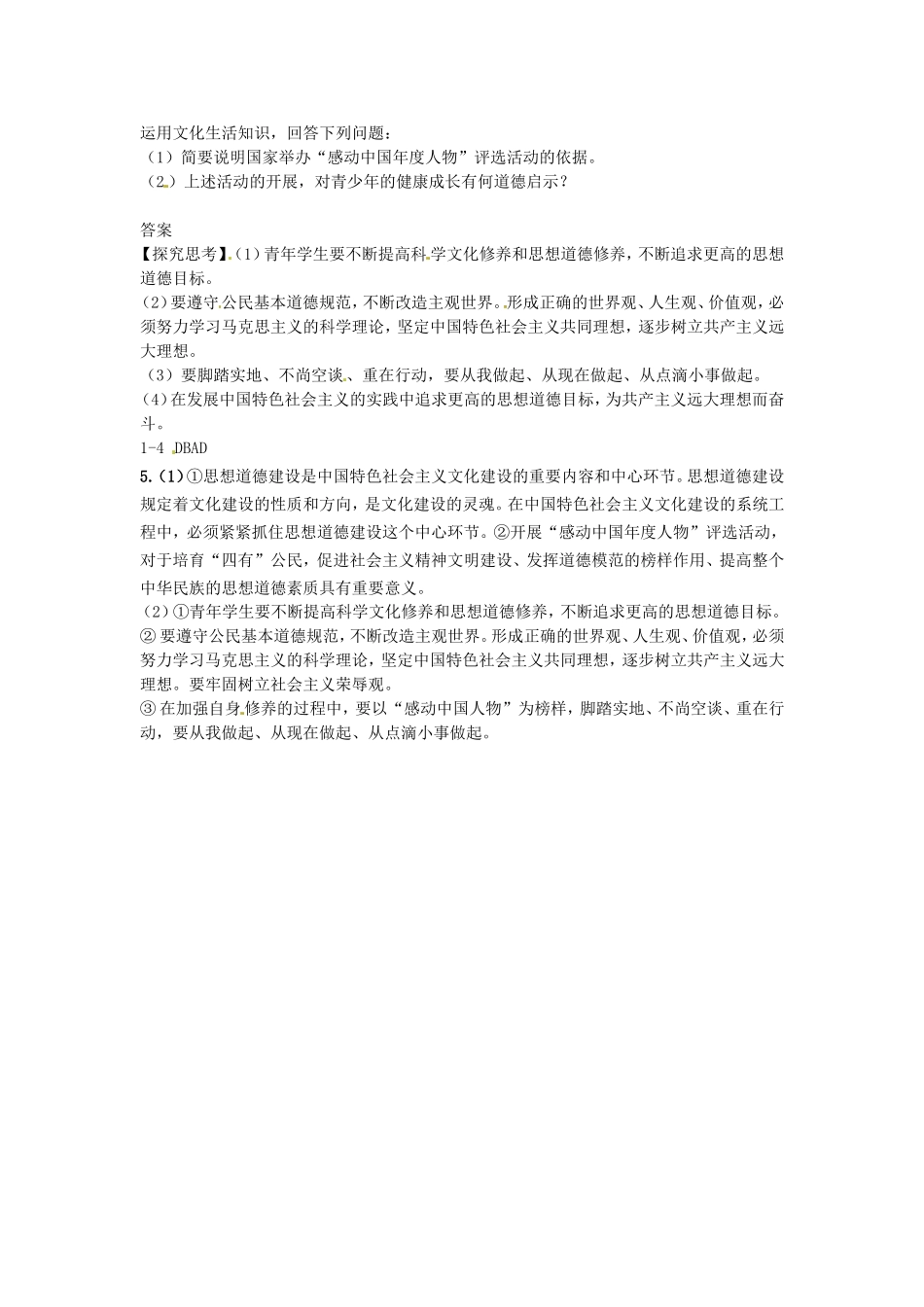 运用文化生活知识，回答下列问题：
（1）简要说明国家举办“感动中国年度人物”评选活动的依据。
（2）上述活动的开展，对青少年的健康成长有何道德启示？

答案
【探究思考】(1)青年学生要不断提高科学文化修养和思想道德修养，不断追求更高的思想道德目标。
(2)要遵守公民基本道德规范，不断改造主观世界。形成正确的世界观、人生观、价值观，必须努力学习马克思主义的科学理论，坚定中国特色社会主义共同理想，逐步树立共产主义远大理想。
（3）要脚踏实地、不尚空谈、重在行动，要从我做起、从现在做起、从点滴小事做起。
(4)在发展中国特色社会主义的实践中追求更高的思想道德目标，为共产主义远大理想而奋斗。
1-4 DBAD
5.(1)①思想道德建设是中国特色社会主义文化建设的重要内容和中心环节。思想道德建设规定着文化建设的性质和方向，是文化建设的灵魂。在中国特色社会主义文化建设的系统工程中，必须紧紧抓住思想道德建设这个中心环节。②开展“感动中国年度人物”评选活动，对于培育“四有”公民，促进社会主义精神文明建设、发挥道德模范的榜样作用、提高整个中华民族的思想道德素质具有重要意义。
(2)①青年学生要不断提高科学文化修养和思想道德修养，不断追求更高的思想道德目标。
②要遵守公民基本道德规范，不断改造主观世界。形成正确的世界观、人生观、价值观，必须努力学习马克思主义的科学理论，坚定中国特色社会主义共同理想，逐步树立共产主义远大理想。要牢固树立社会主义荣辱观。
③在加强自身修养的过程中，要以“感动中国人物”为榜样，脚踏实地、不尚空谈、重在行动，要从我做起、从现在做起、从点滴小事做起。